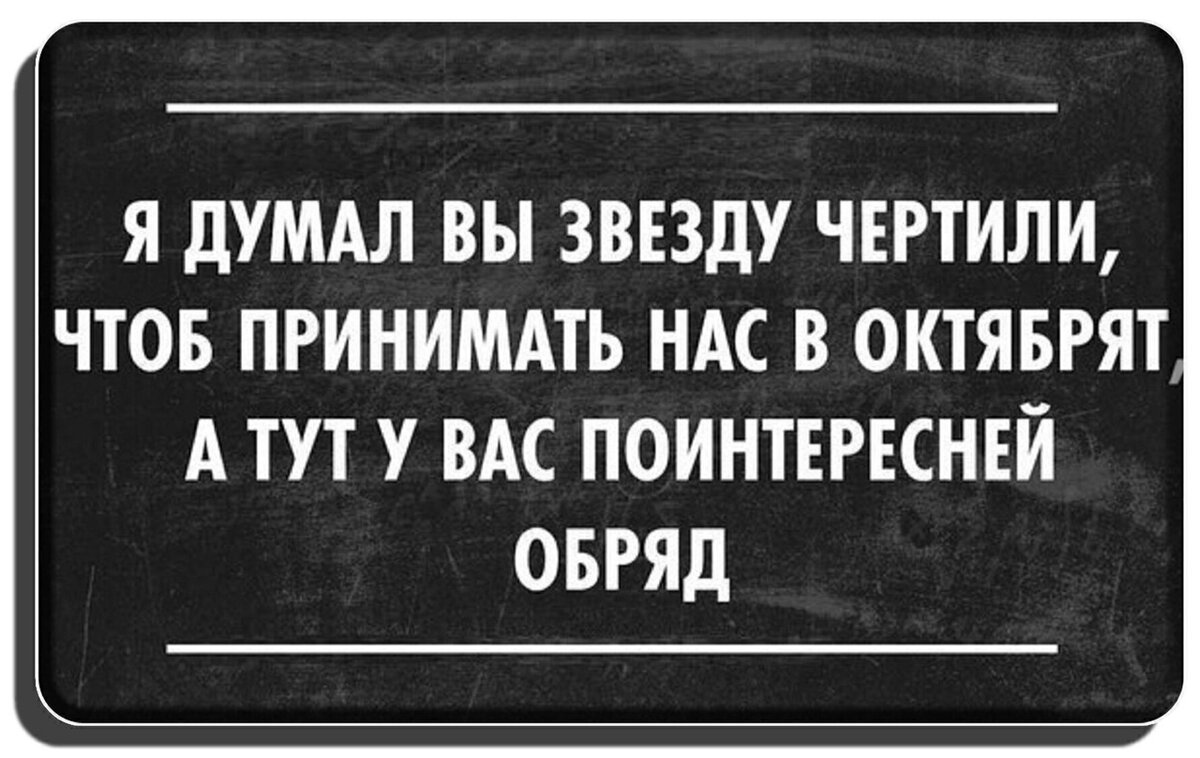 Я ДУМАЛ ВЫ ЗВЕЗДУ ЧЕРТИЛИ, ЧТОБ ПРИНИМАТЬ НАС В ОКТЯБРЯТ, А ТУТ У ВАС ПОИНТЕРЕСНЕЙ ОБРЯД